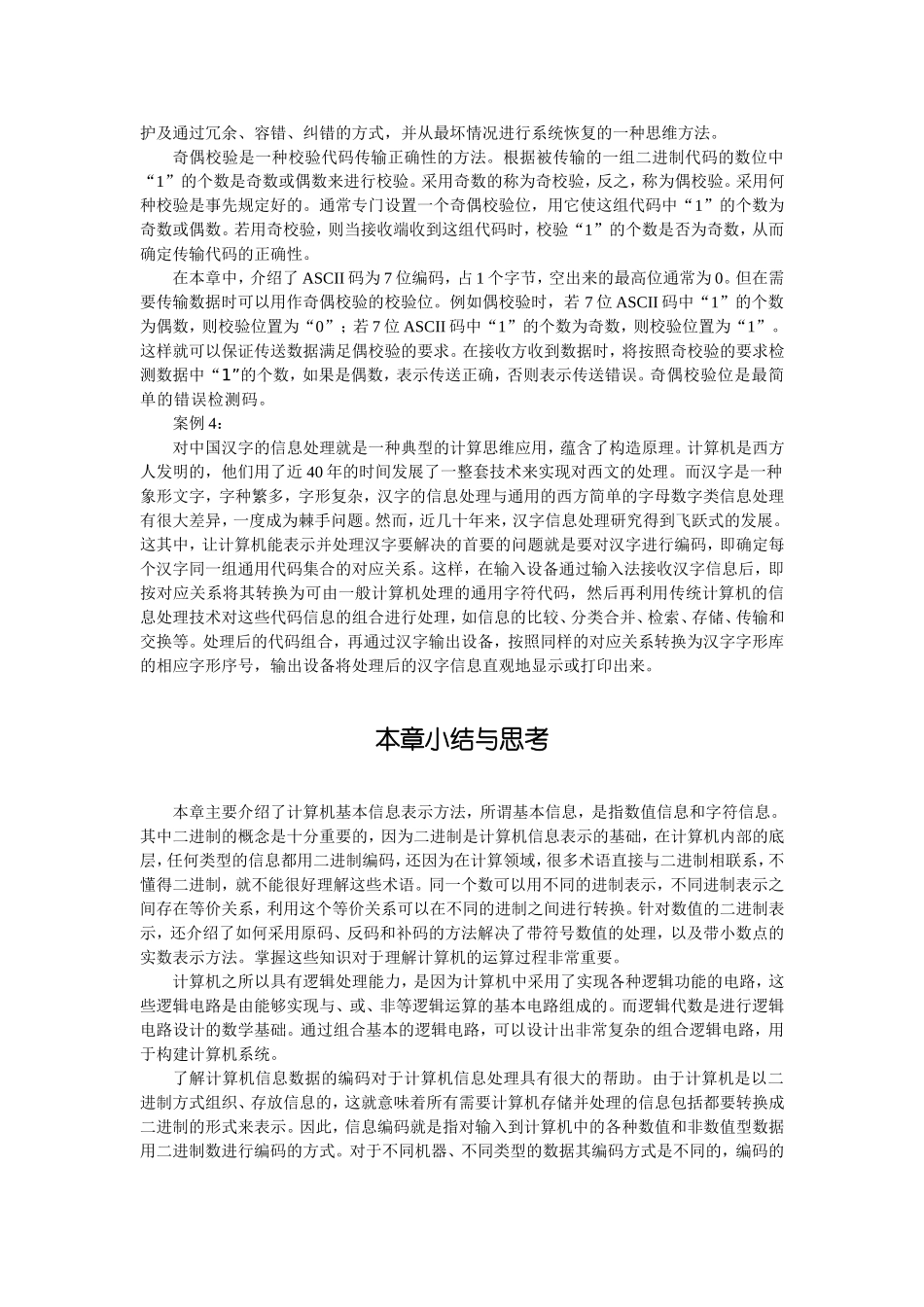 护及通过冗余、容错、纠错的方式，并从最坏情况进行系统恢复的一种思维方法。

奇偶校验是一种校验代码传输正确性的方法。根据被传输的一组二进制代码的数位中“1”的个数是奇数或偶数来进行校验。采用奇数的称为奇校验，反之，称为偶校验。采用何种校验是事先规定好的。通常专门设置一个奇偶校验位，用它使这组代码中“1”的个数为奇数或偶数。若用奇校验，则当接收端收到这组代码时，校验“1”的个数是否为奇数，从而确定传输代码的正确性。

在本章中，介绍了ASCII码为7位编码，占1个字节，空出来的最高位通常为0。但在需要传输数据时可以用作奇偶校验的校验位。例如偶校验时，若7位ASCII码中“1”的个数为偶数，则校验位置为“0”；若7位ASCII码中“1”的个数为奇数，则校验位置为“1”。这样就可以保证传送数据满足偶校验的要求。在接收方收到数据时，将按照奇校验的要求检测数据中“1”的个数，如果是偶数，表示传送正确，否则表示传送错误。奇偶校验位是最简单的错误检测码。

案例4：

对中国汉字的信息处理就是一种典型的计算思维应用，蕴含了构造原理。计算机是西方人发明的，他们用了近40年的时间发展了一整套技术来实现对西文的处理。而汉字是一种象形文字，字种繁多，字形复杂，汉字的信息处理与通用的西方简单的字母数字类信息处理有很大差异，一度成为棘手问题。然而，近几十年来，汉字信息处理研究得到飞跃式的发展。这其中，让计算机能表示并处理汉字要解决的首要的问题就是要对汉字进行编码，即确定每个汉字同一组通用代码集合的对应关系。这样，在输入设备通过输入法接收汉字信息后，即按对应关系将其转换为可由一般计算机处理的通用字符代码，然后再利用传统计算机的信息处理技术对这些代码信息的组合进行处理，如信息的比较、分类合并、检索、存储、传输和交换等。处理后的代码组合，再通过汉字输出设备，按照同样的对应关系转换为汉字字形库的相应字形序号，输出设备将处理后的汉字信息直观地显示或打印出来。

本章小结与思考

本章主要介绍了计算机基本信息表示方法，所谓基本信息，是指数值信息和字符信息。其中二进制的概念是十分重要的，因为二进制是计算机信息表示的基础，在计算机内部的底层，任何类型的信息都用二进制编码，还因为在计算领域，很多术语直接与二进制相联系，不懂得二进制，就不能很好理解这些术语。同一个数可以用不同的进制表示，不同进制表示之间存在等价关系，利用这个等价关系可以在不同的进制之间进行转换。针对数值的二进制表示，还介绍了如何采用原码、反码和补码的方法解决了带符号数值的处理，以及带小数点的实数表示方法。掌握这些知识对于理解计算机的运算过程非常重要。

计算机之所以具有逻辑处理能力，是因为计算机中采用了实现各种逻辑功能的电路，这些逻辑电路是由能够实现与、或、非等逻辑运算的基本电路组成的。而逻辑代数是进行逻辑电路设计的数学基础。通过组合基本的逻辑电路，可以设计出非常复杂的组合逻辑电路，用于构建计算机系统。

了解计算机信息数据的编码对于计算机信息处理具有很大的帮助。由于计算机是以二进制方式组织、存放信息的，这就意味着所有需要计算机存储并处理的信息包括都要转换成二进制的形式来表示。因此，信息编码就是指对输入到计算机中的各种数值和非数值型数据用二进制数进行编码的方式。对于不同机器、不同类型的数据其编码方式是不同的，编码的